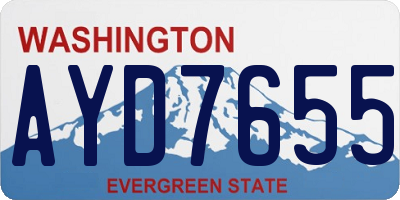 WASHINGTON
AYD7655
EVERGREEN STATE